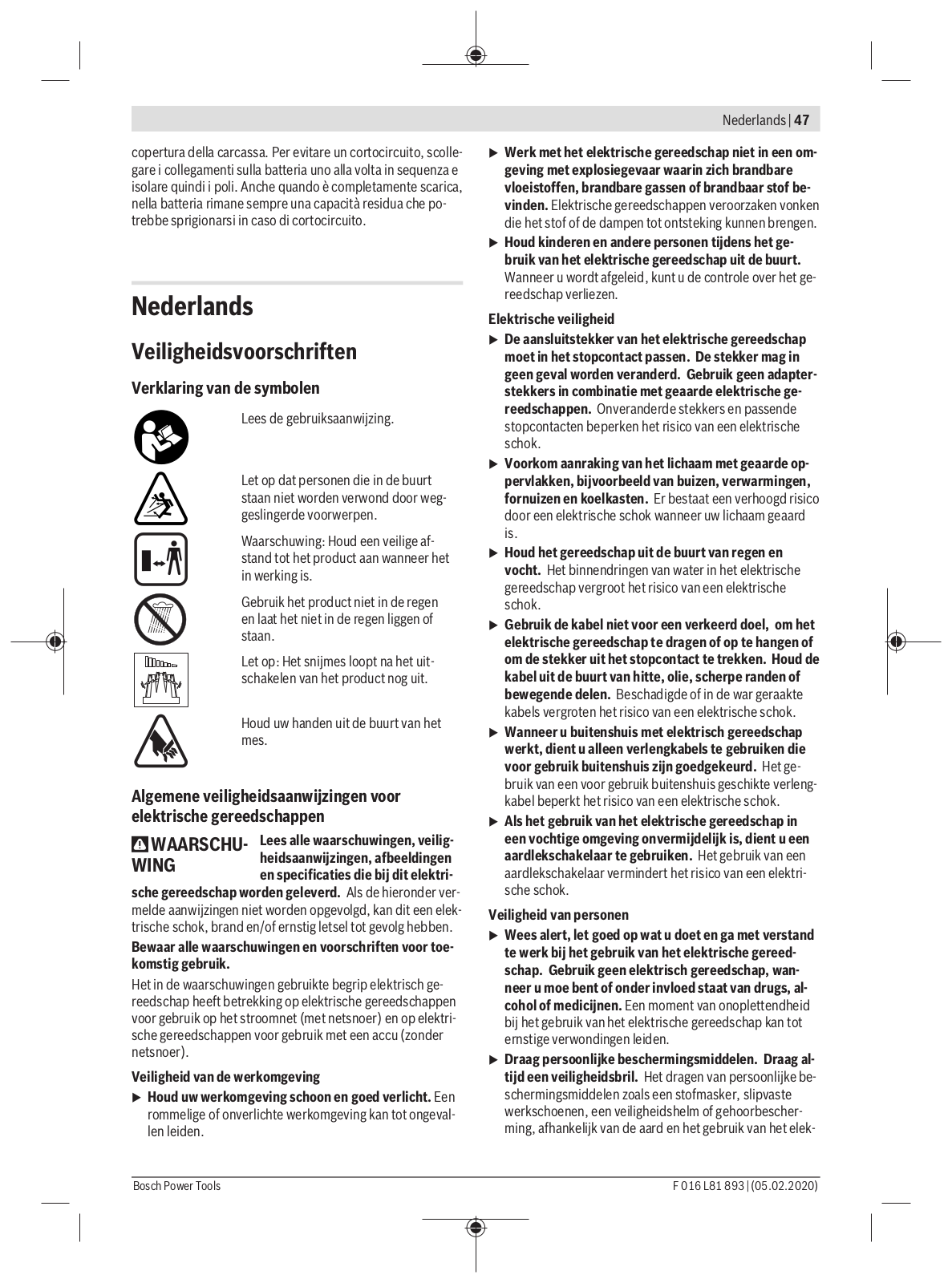 Nederlands | 47

copertura della carcassa. Per evitare un cortocircuito, scollegare i collegamenti sulla batteria uno alla volta in sequenza e isolare quindi i poli. Anche quando è completamente scarica, nella batteria rimane sempre una capacità residua che potrebbe sprigionarsi in caso di cortocircuito.

Nederlands

Veiligheidsvoorschriften

Verklaring van de symbolen

Lees de gebruiksaanwijzing.

Let op dat personen die in de buurt staan niet worden verwond door weggeslingerde voorwerpen.

Waarschuwing: Houd een veilige afstand tot het product aan wanneer het in werking is.

Gebruik het product niet in de regen en laat het niet in de regen liggen of staan.

Let op: Het snijmes loopt na het uitschakelen van het product nog uit.

Houd uw handen uit de buurt van het mes.

Algemene veiligheidsaanwijzingen voor elektrische gereedschappen

WAARSCHUWING Lees alle waarschuwingen, veiligheidsaanwijzingen, afbeeldingen en specificaties die bij dit elektrische gereedschap worden geleverd. Als de hieronder vermelde aanwijzingen niet worden opgevolgd, kan dit een elektrische schok, brand en/of ernstig letsel tot gevolg hebben.

Bewaar alle waarschuwingen en voorschriften voor toekomstig gebruik.

Het in de waarschuwingen gebruikte begrip elektrisch gereedschap heeft betrekking op elektrische gereedschappen voor gebruik op het stroomnet (met netsnoer) en op elektrische gereedschappen voor gebruik met een accu (zonder netsnoer).

Veiligheid van de werkomgeving

▶ Houd uw werkomgeving schoon en goed verlicht. Een rommelige of onverlichte werkomgeving kan tot ongevallen leiden.

▶ Werk met het elektrische gereedschap niet in een omgeving met explosiegevaar waarin zich brandbare vloeistoffen, brandbare gassen of brandbaar stof bevinden. Elektrische gereedschappen veroorzaken vonken die het stof of de dampen tot ontsteking kunnen brengen.

▶ Houd kinderen en andere personen tijdens het gebruik van het elektrische gereedschap uit de buurt. Wanneer u wordt afgeleid, kunt u de controle over het gereedschap verliezen.

Elektrische veiligheid

▶ De aansluitstekker van het elektrische gereedschap moet in het stopcontact passen. De stekker mag in geen geval worden veranderd. Gebruik geen adapterstekkers in combinatie met geaarde elektrische gereedschappen. Onveranderde stekkers en passende stopcontacten beperken het risico van een elektrische schok.

▶ Voorkom aanraking van het lichaam met geaarde oppervlakken, bijvoorbeeld van buizen, verwarmingen, fornuizen en koelkasten. Er bestaat een verhoogd risico door een elektrische schok wanneer uw lichaam geaard is.

▶ Houd het gereedschap uit de buurt van regen en vocht. Het binnendringen van water in het elektrische gereedschap vergroot het risico van een elektrische schok.

▶ Gebruik de kabel niet voor een verkeerd doel, om het elektrische gereedschap te dragen of op te hangen of om de stekker uit het stopcontact te trekken. Houd de kabel uit de buurt van hitte, olie, scherpe randen of bewegende delen. Beschadigde of in de war geraakte kabels vergroten het risico van een elektrische schok.

▶ Wanneer u buitenshuis met elektrisch gereedschap werkt, dient u alleen verlengkabels te gebruiken die voor gebruik buitenshuis zijn goedgekeurd. Het gebruik van een voor gebruik buitenshuis geschikte verlengkabel beperkt het risico van een elektrische schok.

▶ Als het gebruik van het elektrische gereedschap in een vochtige omgeving onvermijdelijk is, dient u een aardlekschakelaar te gebruiken. Het gebruik van een aardlekschakelaar vermindert het risico van een elektrische schok.

Veiligheid van personen

▶ Wees alert, let goed op wat u doet en ga met verstand te werk bij het gebruik van het elektrische gereedschap. Gebruik geen elektrisch gereedschap, wanneer u moe bent of onder invloed staat van drugs, alcohol of medicijnen. Een moment van onoplettendheid bij het gebruik van het elektrische gereedschap kan tot ernstige verwondingen leiden.

▶ Draag persoonlijke beschermingsmiddelen. Draag altijd een veiligheidsbril. Het dragen van persoonlijke beschermingsmiddelen zoals een stofmasker, slipvaste werkschoenen, een veiligheidshelm of gehoorbescherming, afhankelijk van de aard en het gebruik van het elek-

Bosch Power Tools F 016 L81 893 | (05.02.2020)